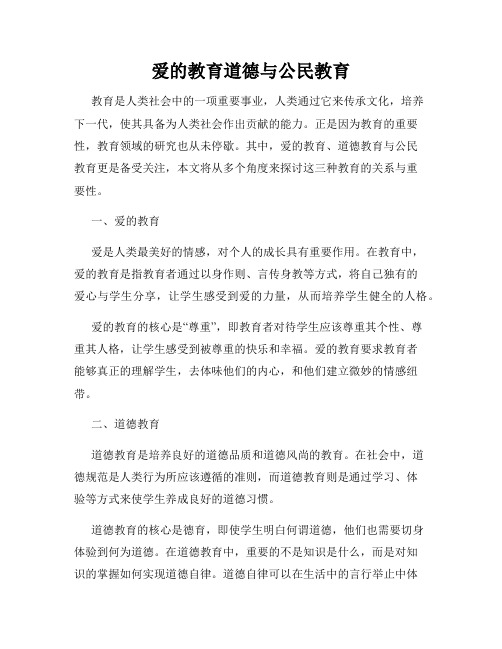 爱的教育道德与公民教育

教育是人类社会中的一项重要事业，人类通过它来传承文化，培养下一代，使其具备为人类社会作出贡献的能力。正是因为教育的重要性，教育领域的研究也从未停歇。其中，爱的教育、道德教育与公民教育更是备受关注，本文将从多个角度来探讨这三种教育的关系与重要性。

一、爱的教育

爱是人类最美好的情感，对个人的成长具有重要作用。在教育中，爱的教育是指教育者通过以身作则、言传身教等方式，将自己独有的爱心与学生分享，让学生感受到爱的力量，从而培养学生健全的人格。

爱的教育的核心是“尊重”，即教育者对待学生应该尊重其个性、尊重其人格，让学生感受到被尊重的快乐和幸福。爱的教育要求教育者能够真正的理解学生，去体味他们的内心，和他们建立微妙的情感纽带。

二、道德教育

道德教育是培养良好的道德品质和道德风尚的教育。在社会中，道德规范是人类行为所应该遵循的准则，而道德教育则是通过学习、体验等方式来使学生养成良好的道德习惯。

道德教育的核心是德育，即使学生明白何谓道德，他们也需要切身体验到何为道德。在道德教育中，重要的不是知识是什么，而是对知识的掌握如何实现道德自律。道德自律可以在生活中的言行举止中体